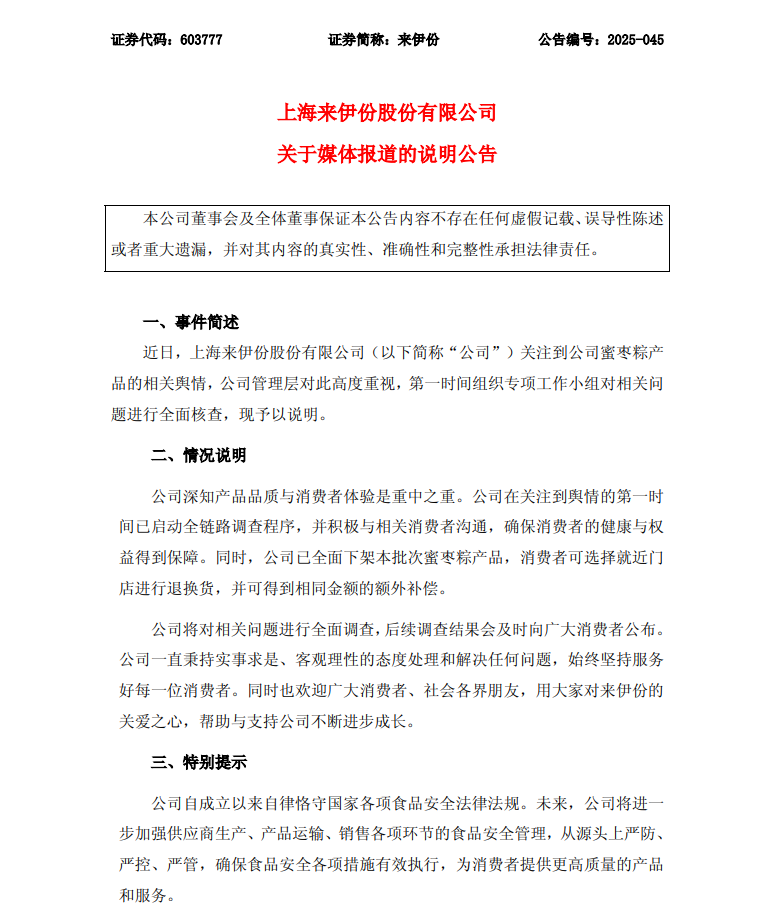 证券代码：603777　　证券简称：来伊份　　公告编号：2025-045

上海来伊份股份有限公司

关于媒体报道的说明公告

本公司董事会及全体董事保证本公告内容不存在任何虚假记载、误导性陈述或者重大遗漏，并对其内容的真实性、准确性和完整性承担法律责任。

一、事件简述

近日，上海来伊份股份有限公司（以下简称“公司”）关注到公司蜜枣粽产品的相关舆情，公司管理层对此高度重视，第一时间组织专项工作小组对相关问题进行全面核查，现予以说明。

二、情况说明

公司深知产品品质与消费者体验是重中之重。公司在关注到舆情的第一时间已启动全链路调查程序，并积极与相关消费者沟通，确保消费者的健康与权益得到保障。同时，公司已全面下架本批次蜜枣粽产品，消费者可选择就近门店进行退换货，并可得到相同金额的额外补偿。

公司将对相关问题进行全面调查，后续调查结果会及时向广大消费者公布。公司一直秉持实事求是、客观理性的态度处理和解决任何问题，始终坚持服务好每一位消费者。同时也欢迎广大消费者、社会各界朋友，用大家对来伊份的关爱之心，帮助与支持公司不断进步成长。

三、特别提示

公司自成立以来自律恪守国家各项食品安全法律法规。未来，公司将进一步加强供应商生产、产品运输、销售各项环节的食品安全管理，从源头上严防、严控、严管，确保食品安全各项措施有效执行，为消费者提供更高质量的产品和服务。